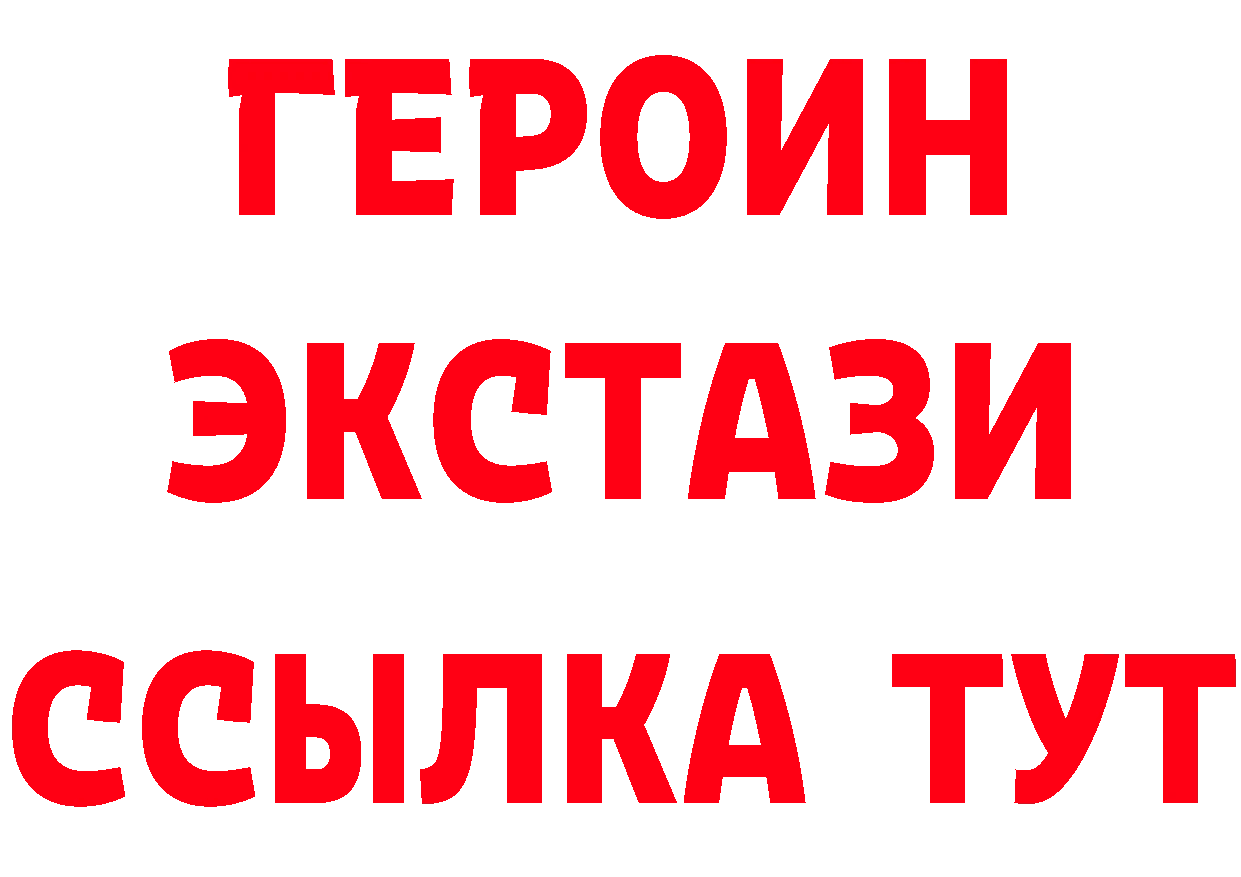 ГЕРОИН
ЭКСТАЗИ
ССЫЛКА ТУТ